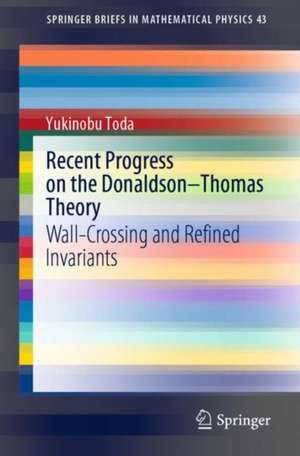 SPRINGER BRIEFS IN MATHEMATICAL PHYSICS 43

Yukinobu Toda

Recent Progress on the Donaldson–Thomas Theory

Wall-Crossing and Refined Invariants

Springer